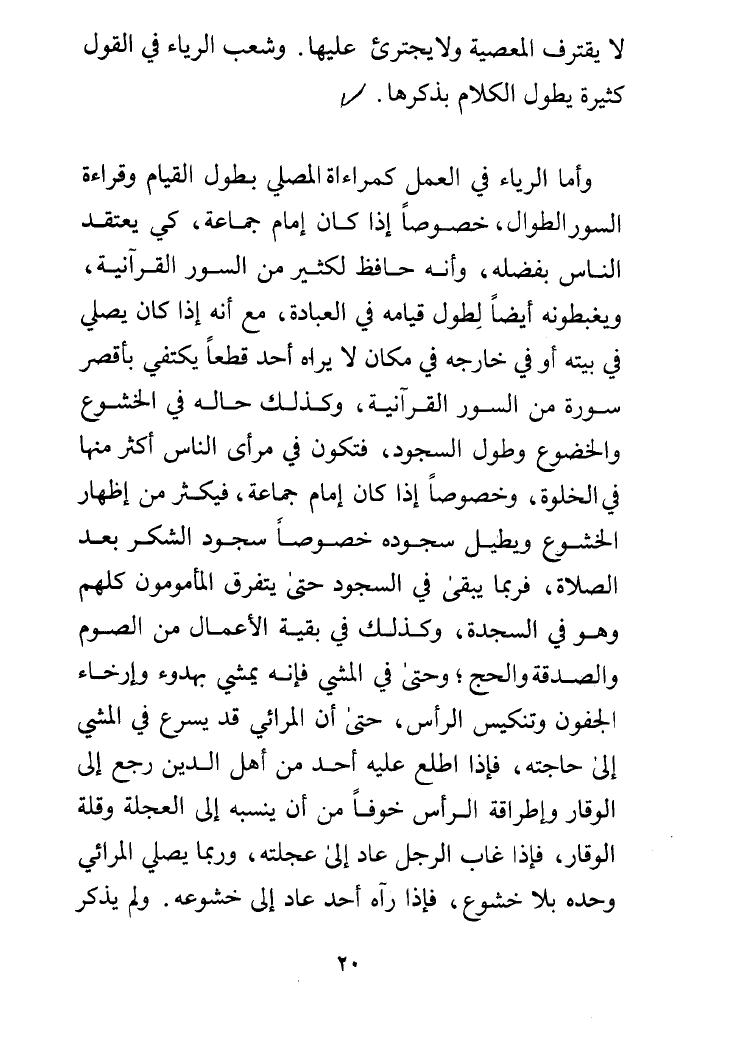 لا يقترف المعصية ولايجترئ عليها. وشعب الرياء في القول كثيرة يطول الكلام بذكرها.

وأما الرياء في العمل كمراءاة المصلي بطول القيام وقراءة السور الطوال، خصوصاً إذا كان إمام جماعة، كي يعتقد الناس بفضله، وأنه حافظ لكثير من السور القرآنية، ويغبطونه أيضاً لِطول قيامه في العبادة، مع أنه إذا كان يصلي في بيته أو في خارجه في مكان لا يراه أحد قطعاً يكتفي بأقصر سورة من السور القرآنية، وكذلك حاله في الخشوع والخضوع وطول السجود، فتكون في مرأى الناس أكثر منها في الخلوة، وخصوصاً إذا كان إمام جماعة، فيكثر من إظهار الخشوع ويطيل سجوده خصوصاً سجود الشكر بعد الصلاة، فربما يبقىٰ في السجود حتىٰ يتفرق المأمومون كلهم وهو في السجدة، وكذلك في بقية الأعمال من الصوم والصدقة والحج؛ وحتىٰ في المشي فإنه يمشي بهدوء وإرخاء الجفون وتنكيس الرأس، حتىٰ أن المرائي قد يسرع في المشي إلىٰ حاجته، فإذا اطلع عليه أحد من أهل الدين رجع إلى الوقار وإطراقة الرأس خوفاً من أن ينسبه إلى العجلة وقلة الوقار، فإذا غاب الرجل عاد إلىٰ عجلته، وربما يصلي المرائي وحده بلا خشوع، فإذا رآه أحد عاد إلى خشوعه. ولم يذكر

٢٠